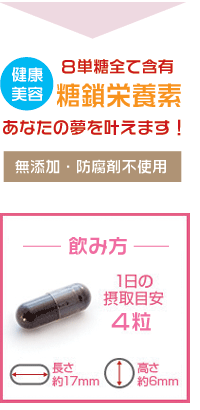 健康
美容

8単糖全て含有
糖鎖栄養素
あなたの夢を叶えます！

無添加・防腐剤不使用

飲み方

1日の
摂取目安
4粒

長さ
約17mm

高さ
約6mm